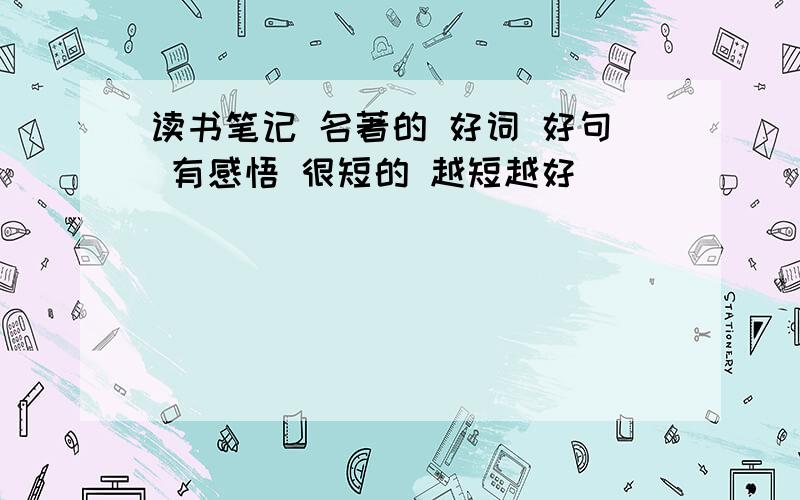 读书笔记 名著的 好词 好句 有感悟 很短的 越短越好

STATIONERY